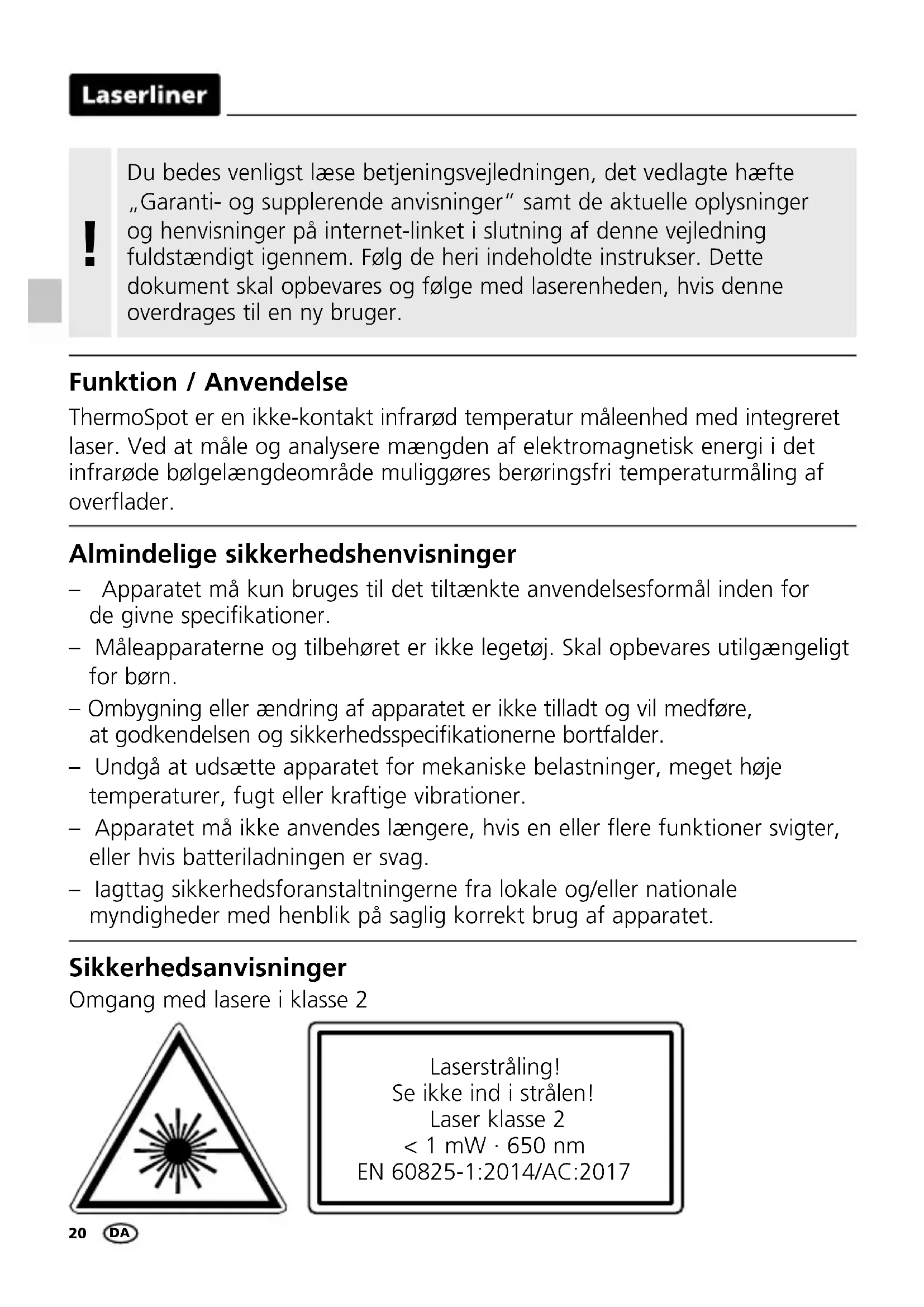 Laserliner

!

Du bedes venligst læse betjeningsvejledningen, det vedlagte hæfte „Garanti- og supplerende anvisninger“ samt de aktuelle oplysninger og henvisninger på internet-linket i slutning af denne vejledning fuldstændigt igennem. Følg de heri indeholdte instrukser. Dette dokument skal opbevares og følge med laserenheden, hvis denne overdrages til en ny bruger.

Funktion / Anvendelse

ThermoSpot er en ikke-kontakt infrarød temperatur måleenhed med integreret laser. Ved at måle og analysere mængden af elektromagnetisk energi i det infrarøde bølgelængdeområde muliggøres berøringsfri temperaturmåling af overflader.

Almindelige sikkerhedshenvisninger

– Apparatet må kun bruges til det tiltænkte anvendelsesformål inden for de givne specifikationer.
– Måleapparaterne og tilbehøret er ikke legetøj. Skal opbevares utilgængeligt for børn.
– Ombygning eller ændring af apparatet er ikke tilladt og vil medføre, at godkendelsen og sikkerhedsspecifikationerne bortfalder.
– Undgå at udsætte apparatet for mekaniske belastninger, meget høje temperaturer, fugt eller kraftige vibrationer.
– Apparatet må ikke anvendes længere, hvis en eller flere funktioner svigter, eller hvis batteriladningen er svag.
– Iagttag sikkerhedsforanstaltningerne fra lokale og/eller nationale myndigheder med henblik på saglig korrekt brug af apparatet.

Sikkerhedsanvisninger

Omgang med lasere i klasse 2

Laserstråling!
Se ikke ind i strålen!
Laser klasse 2
< 1 mW · 650 nm
EN 60825-1:2014/AC:2017

20 DA